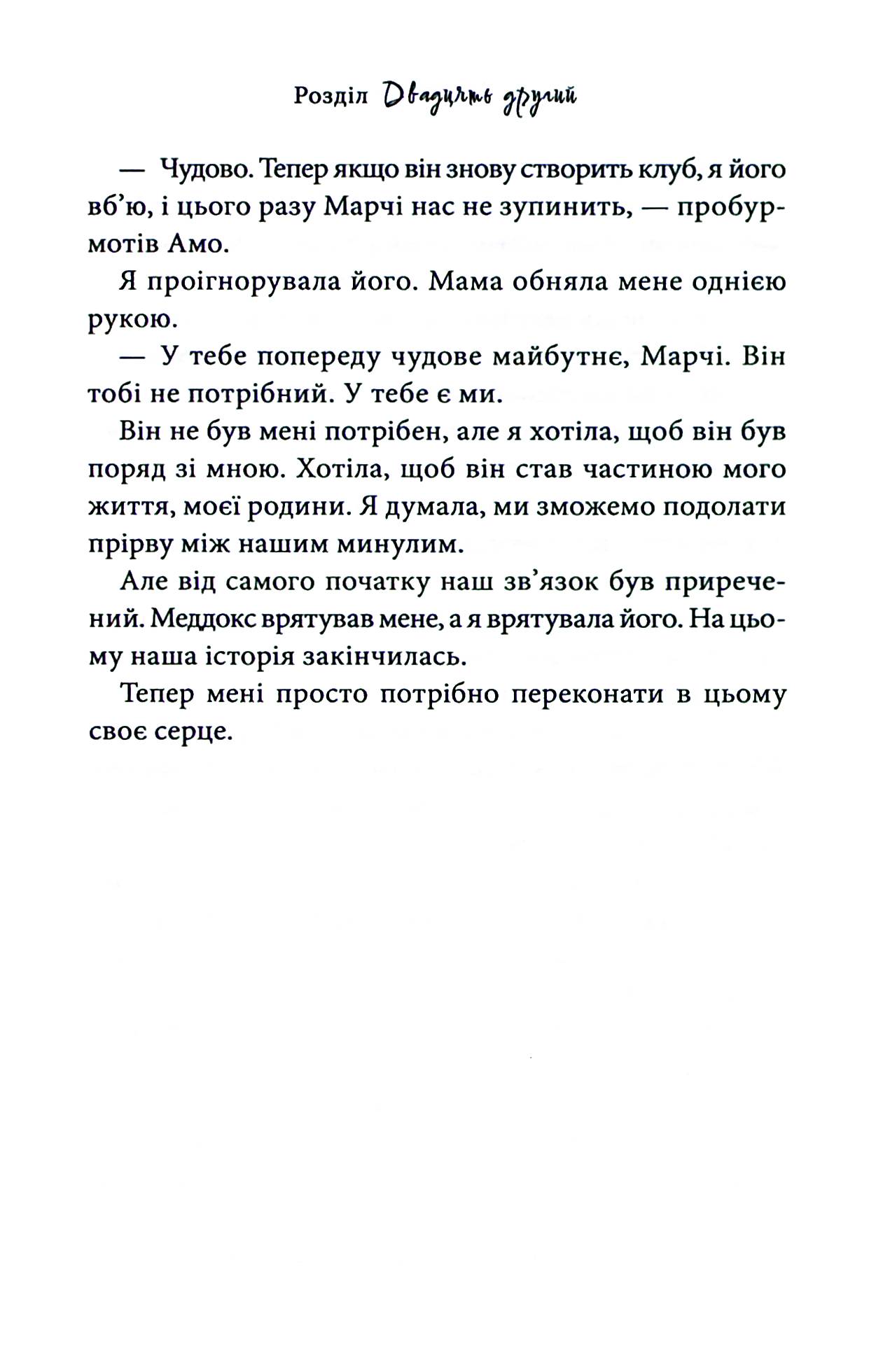 Розділ Двадцять другий

— Чудово. Тепер якщо він знову створить клуб, я його вб'ю, і цього разу Марчі нас не зупинить, — пробурмотів Амо.

Я проігнорувала його. Мама обняла мене однією рукою.

— У тебе попереду чудове майбутнє, Марчі. Він тобі не потрібний. У тебе є ми.

Він не був мені потрібен, але я хотіла, щоб він був поряд зі мною. Хотіла, щоб він став частиною мого життя, моєї родини. Я думала, ми зможемо подолати прірву між нашим минулим.

Але від самого початку наш зв'язок був приречений. Меддокс врятував мене, а я врятувала його. На цьому наша історія закінчилась.

Тепер мені просто потрібно переконати в цьому своє серце.